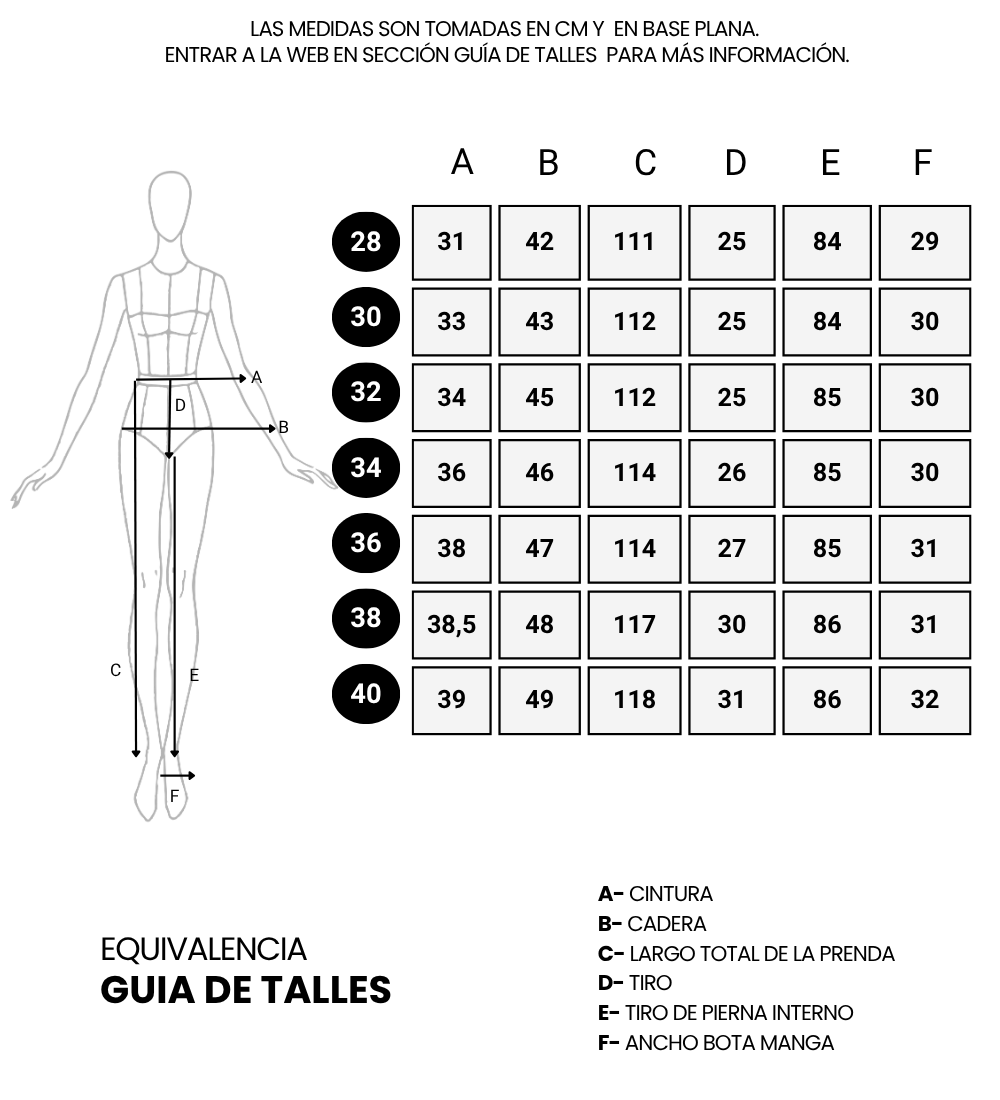 LAS MEDIDAS SON TOMADAS EN CM Y EN BASE PLANA.
ENTRAR A LA WEB EN SECCIÓN GUÍA DE TALLES PARA MÁS INFORMACIÓN.

A
D
B
C
E
F

| | A | B | C | D | E | F |
|---|---|---|---|---|---|---|
| 28 | 31 | 42 | 111 | 25 | 84 | 29 |
| 30 | 33 | 43 | 112 | 25 | 84 | 30 |
| 32 | 34 | 45 | 112 | 25 | 85 | 30 |
| 34 | 36 | 46 | 114 | 26 | 85 | 30 |
| 36 | 38 | 47 | 114 | 27 | 85 | 31 |
| 38 | 38,5 | 48 | 117 | 30 | 86 | 31 |
| 40 | 39 | 49 | 118 | 31 | 86 | 32 |

EQUIVALENCIA
GUIA DE TALLES

A- CINTURA
B- CADERA
C- LARGO TOTAL DE LA PRENDA
D- TIRO
E- TIRO DE PIERNA INTERNO
F- ANCHO BOTA MANGA